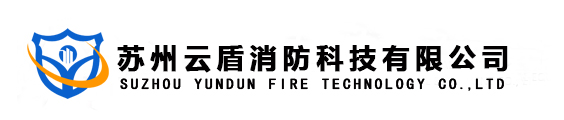 苏州云盾消防科技有限公司
SUZHOU YUNDUN FIRE TECHNOLOGY CO.,LTD